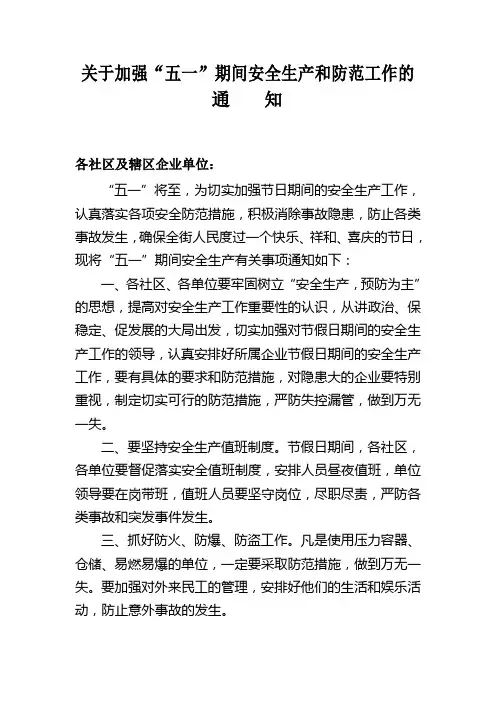 关于加强“五一”期间安全生产和防范工作的通　　知

各社区及辖区企业单位：

“五一”将至，为切实加强节日期间的安全生产工作，认真落实各项安全防范措施，积极消除事故隐患，防止各类事故发生，确保全街人民度过一个快乐、祥和、喜庆的节日，现将“五一”期间安全生产有关事项通知如下：

一、各社区、各单位要牢固树立“安全生产，预防为主”的思想，提高对安全生产工作重要性的认识，从讲政治、保稳定、促发展的大局出发，切实加强对节假日期间的安全生产工作的领导，认真安排好所属企业节假日期间的安全生产工作，要有具体的要求和防范措施，对隐患大的企业要特别重视，制定切实可行的防范措施，严防失控漏管，做到万无一失。

二、要坚持安全生产值班制度。节假日期间，各社区，各单位要督促落实安全值班制度，安排人员昼夜值班，单位领导要在岗带班，值班人员要坚守岗位，尽职尽责，严防各类事故和突发事件发生。

三、抓好防火、防爆、防盗工作。凡是使用压力容器、仓储、易燃易爆的单位，一定要采取防范措施，做到万无一失。要加强对外来民工的管理，安排好他们的生活和娱乐活动，防止意外事故的发生。